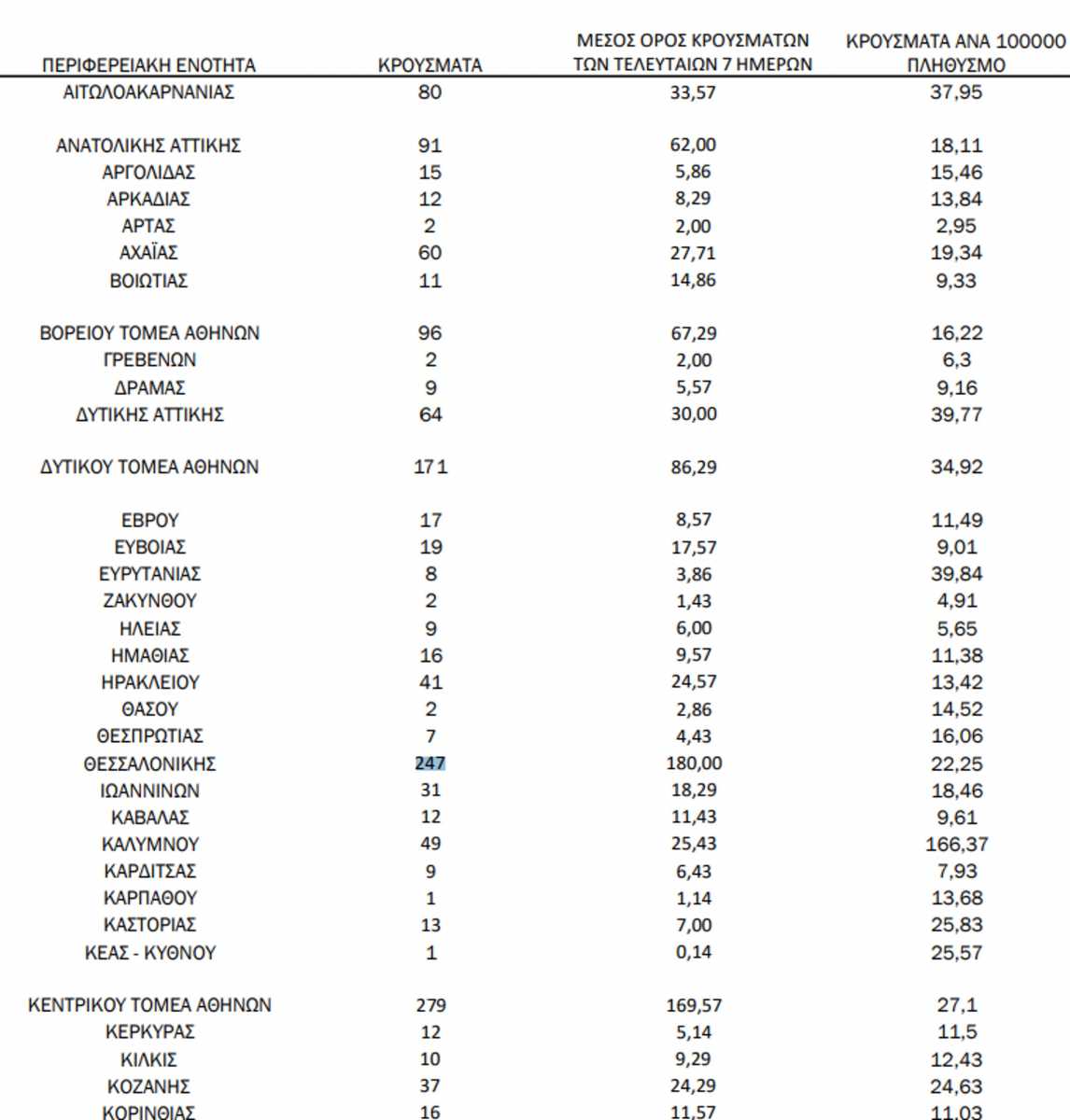 | ΠΕΡΙΦΕΡΕΙΑΚΗ ΕΝΟΤΗΤΑ | ΚΡΟΥΣΜΑΤΑ | ΜΕΣΟΣ ΟΡΟΣ ΚΡΟΥΣΜΑΤΩΝ ΤΩΝ ΤΕΛΕΥΤΑΙΩΝ 7 ΗΜΕΡΩΝ | ΚΡΟΥΣΜΑΤΑ ΑΝΑ 100000 ΠΛΗΘΥΣΜΟ |
|---|---|---|---|
| ΑΙΤΩΛΟΑΚΑΡΝΑΝΙΑΣ | 80 | 33,57 | 37,95 |
| ΑΝΑΤΟΛΙΚΗΣ ΑΤΤΙΚΗΣ | 91 | 62,00 | 18,11 |
| ΑΡΓΟΛΙΔΑΣ | 15 | 5,86 | 15,46 |
| ΑΡΚΑΔΙΑΣ | 12 | 8,29 | 13,84 |
| ΑΡΤΑΣ | 2 | 2,00 | 2,95 |
| ΑΧΑΪΑΣ | 60 | 27,71 | 19,34 |
| ΒΟΙΩΤΙΑΣ | 11 | 14,86 | 9,33 |
| ΒΟΡΕΙΟΥ ΤΟΜΕΑ ΑΘΗΝΩΝ | 96 | 67,29 | 16,22 |
| ΓΡΕΒΕΝΩΝ | 2 | 2,00 | 6,3 |
| ΔΡΑΜΑΣ | 9 | 5,57 | 9,16 |
| ΔΥΤΙΚΗΣ ΑΤΤΙΚΗΣ | 64 | 30,00 | 39,77 |
| ΔΥΤΙΚΟΥ ΤΟΜΕΑ ΑΘΗΝΩΝ | 171 | 86,29 | 34,92 |
| ΕΒΡΟΥ | 17 | 8,57 | 11,49 |
| ΕΥΒΟΙΑΣ | 19 | 17,57 | 9,01 |
| ΕΥΡΥΤΑΝΙΑΣ | 8 | 3,86 | 39,84 |
| ΖΑΚΥΝΘΟΥ | 2 | 1,43 | 4,91 |
| ΗΛΕΙΑΣ | 9 | 6,00 | 5,65 |
| ΗΜΑΘΙΑΣ | 16 | 9,57 | 11,38 |
| ΗΡΑΚΛΕΙΟΥ | 41 | 24,57 | 13,42 |
| ΘΑΣΟΥ | 2 | 2,86 | 14,52 |
| ΘΕΣΠΡΩΤΙΑΣ | 7 | 4,43 | 16,06 |
| ΘΕΣΣΑΛΟΝΙΚΗΣ | 247 | 180,00 | 22,25 |
| ΙΩΑΝΝΙΝΩΝ | 31 | 18,29 | 18,46 |
| ΚΑΒΑΛΑΣ | 12 | 11,43 | 9,61 |
| ΚΑΛΥΜΝΟΥ | 49 | 25,43 | 166,37 |
| ΚΑΡΔΙΤΣΑΣ | 9 | 6,43 | 7,93 |
| ΚΑΡΠΑΘΟΥ | 1 | 1,14 | 13,68 |
| ΚΑΣΤΟΡΙΑΣ | 13 | 7,00 | 25,83 |
| ΚΕΑΣ - ΚΥΘΝΟΥ | 1 | 0,14 | 25,57 |
| ΚΕΝΤΡΙΚΟΥ ΤΟΜΕΑ ΑΘΗΝΩΝ | 279 | 169,57 | 27,1 |
| ΚΕΡΚΥΡΑΣ | 12 | 5,14 | 11,5 |
| ΚΙΛΚΙΣ | 10 | 9,29 | 12,43 |
| ΚΟΖΑΝΗΣ | 37 | 24,29 | 24,63 |
| ΚΟΡΙΝΘΙΑΣ | 16 | 11,57 | 11,03 |